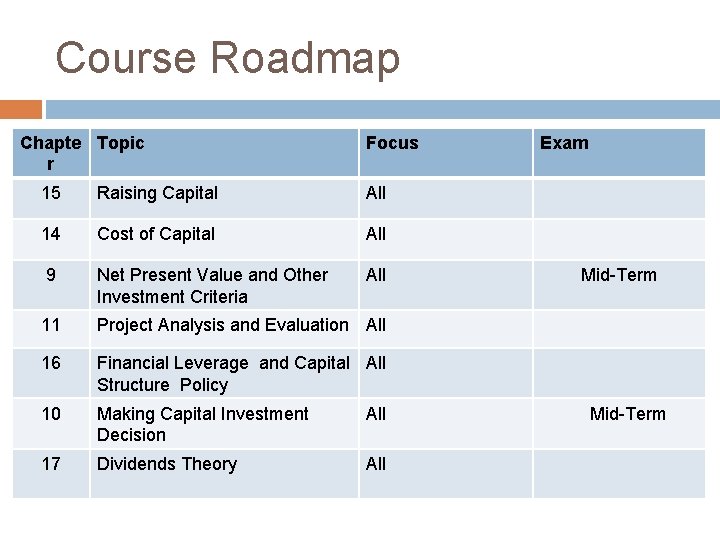 Course Roadmap

| Chapter | Topic | Focus | Exam |
|---|---|---|---|
| 15 | Raising Capital | All | |
| 14 | Cost of Capital | All | |
| 9 | Net Present Value and Other Investment Criteria | All | Mid-Term |
| 11 | Project Analysis and Evaluation | All | |
| 16 | Financial Leverage and Capital Structure Policy | All | |
| 10 | Making Capital Investment Decision | All | Mid-Term |
| 17 | Dividends Theory | All | |